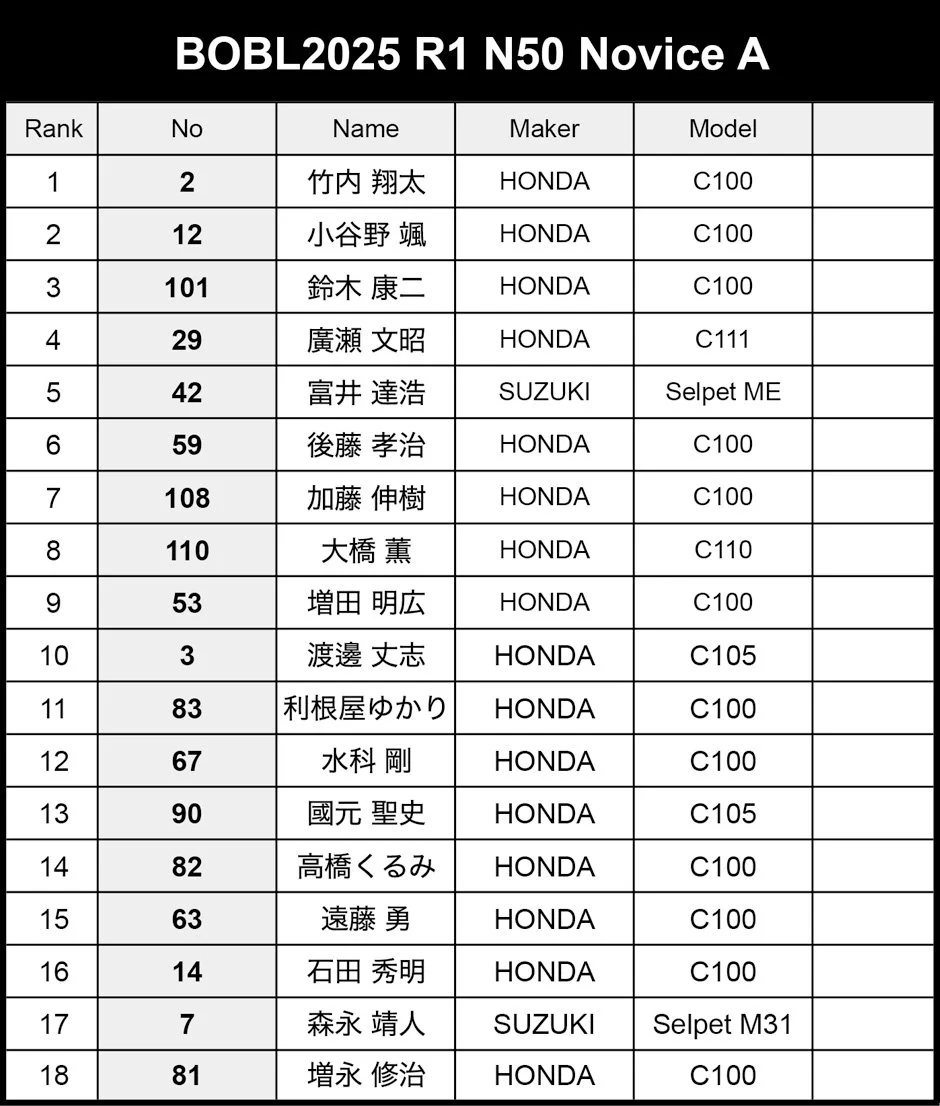 BOBL2025 R1 N50 Novice A

| Rank | No | Name | Maker | Model | |
|---|---|---|---|---|---|
| 1 | 2 | 竹内 翔太 | HONDA | C100 | |
| 2 | 12 | 小谷野 颯 | HONDA | C100 | |
| 3 | 101 | 鈴木 康二 | HONDA | C100 | |
| 4 | 29 | 廣瀬 文昭 | HONDA | C111 | |
| 5 | 42 | 富井 達浩 | SUZUKI | Selpet ME | |
| 6 | 59 | 後藤 孝治 | HONDA | C100 | |
| 7 | 108 | 加藤 伸樹 | HONDA | C100 | |
| 8 | 110 | 大橋 薫 | HONDA | C110 | |
| 9 | 53 | 増田 明広 | HONDA | C100 | |
| 10 | 3 | 渡邊 丈志 | HONDA | C105 | |
| 11 | 83 | 利根屋ゆかり | HONDA | C100 | |
| 12 | 67 | 水科 剛 | HONDA | C100 | |
| 13 | 90 | 國元 聖史 | HONDA | C105 | |
| 14 | 82 | 高橋くるみ | HONDA | C100 | |
| 15 | 63 | 遠藤 勇 | HONDA | C100 | |
| 16 | 14 | 石田 秀明 | HONDA | C100 | |
| 17 | 7 | 森永 靖人 | SUZUKI | Selpet M31 | |
| 18 | 81 | 増永 修治 | HONDA | C100 | |